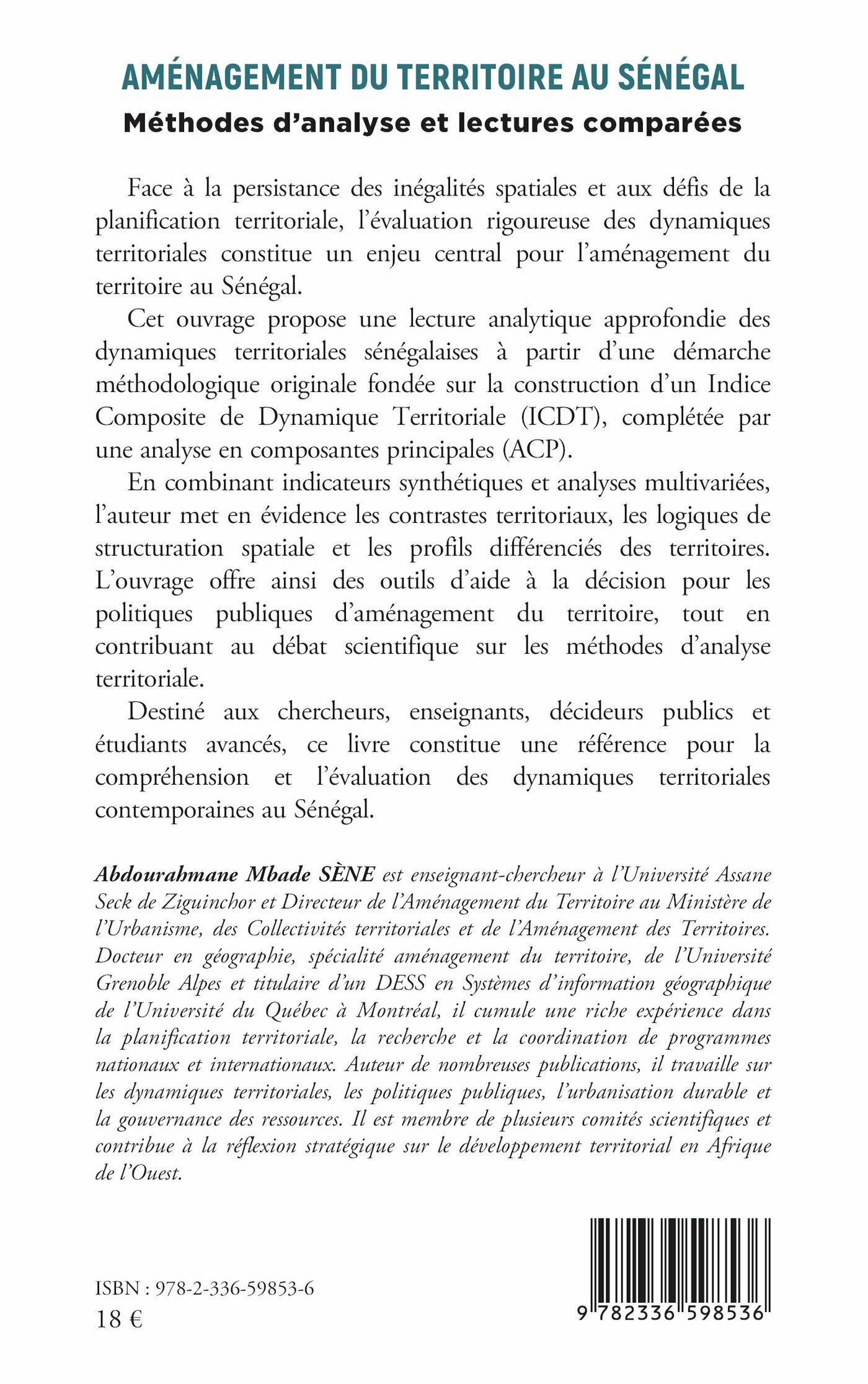 AMÉNAGEMENT DU TERRITOIRE AU SÉNÉGAL
Méthodes d'analyse et lectures comparées

Face à la persistance des inégalités spatiales et aux défis de la planification territoriale, l'évaluation rigoureuse des dynamiques territoriales constitue un enjeu central pour l'aménagement du territoire au Sénégal.

Cet ouvrage propose une lecture analytique approfondie des dynamiques territoriales sénégalaises à partir d'une démarche méthodologique originale fondée sur la construction d'un Indice Composite de Dynamique Territoriale (ICDT), complétée par une analyse en composantes principales (ACP).

En combinant indicateurs synthétiques et analyses multivariées, l'auteur met en évidence les contrastes territoriaux, les logiques de structuration spatiale et les profils différenciés des territoires. L'ouvrage offre ainsi des outils d'aide à la décision pour les politiques publiques d'aménagement du territoire, tout en contribuant au débat scientifique sur les méthodes d'analyse territoriale.

Destiné aux chercheurs, enseignants, décideurs publics et étudiants avancés, ce livre constitue une référence pour la compréhension et l'évaluation des dynamiques territoriales contemporaines au Sénégal.

Abdourahmane Mbade SÈNE est enseignant-chercheur à l'Université Assane Seck de Ziguinchor et Directeur de l'Aménagement du Territoire au Ministère de l'Urbanisme, des Collectivités territoriales et de l'Aménagement des Territoires. Docteur en géographie, spécialité aménagement du territoire, de l'Université Grenoble Alpes et titulaire d'un DESS en Systèmes d'information géographique de l'Université du Québec à Montréal, il cumule une riche expérience dans la planification territoriale, la recherche et la coordination de programmes nationaux et internationaux. Auteur de nombreuses publications, il travaille sur les dynamiques territoriales, les politiques publiques, l'urbanisation durable et la gouvernance des ressources. Il est membre de plusieurs comités scientifiques et contribue à la réflexion stratégique sur le développement territorial en Afrique de l'Ouest.

ISBN : 978-2-336-59853-6
18 €

9 782336 598536